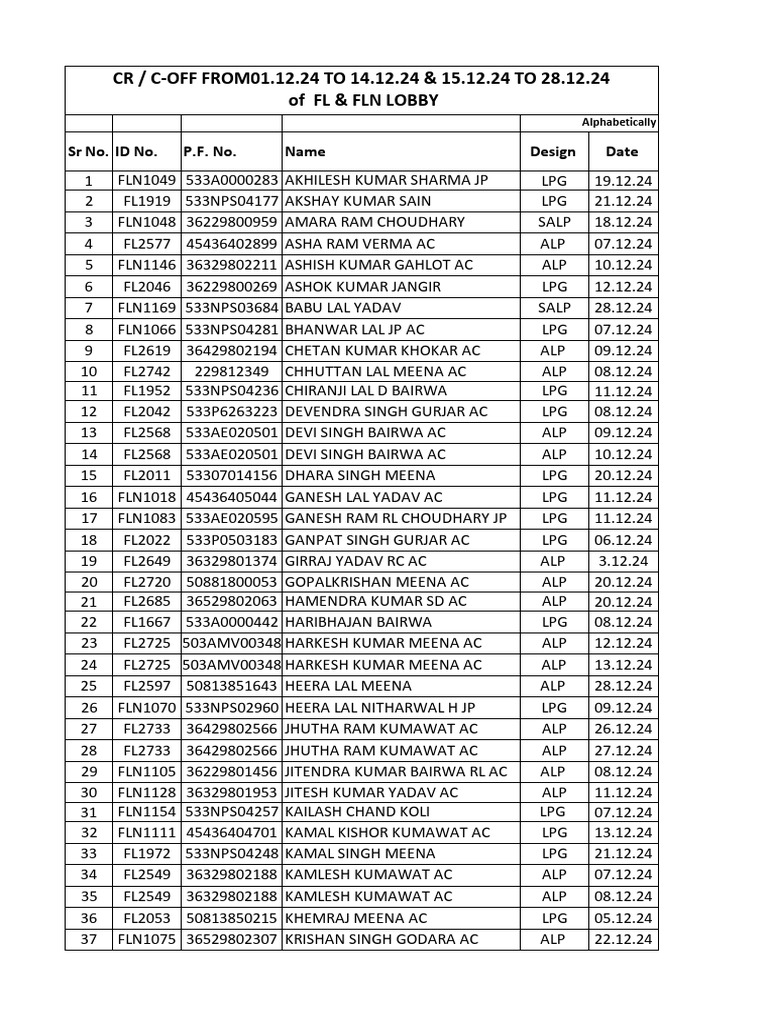 CR / C-OFF FROM01.12.24 TO 14.12.24 & 15.12.24 TO 28.12.24
of FL & FLN LOBBY

Alphabetically

| Sr No. | ID No. | P.F. No. | Name | Design | Date |
|---|---|---|---|---|---|
| 1 | FLN1049 | 533A0000283 | AKHILESH KUMAR SHARMA JP | LPG | 19.12.24 |
| 2 | FL1919 | 533NPS04177 | AKSHAY KUMAR SAIN | LPG | 21.12.24 |
| 3 | FLN1048 | 36229800959 | AMARA RAM CHOUDHARY | SALP | 18.12.24 |
| 4 | FL2577 | 45436402899 | ASHA RAM VERMA AC | ALP | 07.12.24 |
| 5 | FLN1146 | 36329802211 | ASHISH KUMAR GAHLOT AC | ALP | 10.12.24 |
| 6 | FL2046 | 36229800269 | ASHOK KUMAR JANGIR | LPG | 12.12.24 |
| 7 | FLN1169 | 533NPS03684 | BABU LAL YADAV | SALP | 28.12.24 |
| 8 | FLN1066 | 533NPS04281 | BHANWAR LAL JP AC | LPG | 07.12.24 |
| 9 | FL2619 | 36429802194 | CHETAN KUMAR KHOKAR AC | ALP | 09.12.24 |
| 10 | FL2742 | 229812349 | CHHUTTAN LAL MEENA AC | ALP | 08.12.24 |
| 11 | FL1952 | 533NPS04236 | CHIRANJI LAL D BAIRWA | LPG | 11.12.24 |
| 12 | FL2042 | 533P6263223 | DEVENDRA SINGH GURJAR AC | LPG | 08.12.24 |
| 13 | FL2568 | 533AE020501 | DEVI SINGH BAIRWA AC | ALP | 09.12.24 |
| 14 | FL2568 | 533AE020501 | DEVI SINGH BAIRWA AC | ALP | 10.12.24 |
| 15 | FL2011 | 53307014156 | DHARA SINGH MEENA | LPG | 20.12.24 |
| 16 | FLN1018 | 45436405044 | GANESH LAL YADAV AC | LPG | 11.12.24 |
| 17 | FLN1083 | 533AE020595 | GANESH RAM RL CHOUDHARY JP | LPG | 11.12.24 |
| 18 | FL2022 | 533P0503183 | GANPAT SINGH GURJAR AC | LPG | 06.12.24 |
| 19 | FL2649 | 36329801374 | GIRRAJ YADAV RC AC | ALP | 3.12.24 |
| 20 | FL2720 | 50881800053 | GOPALKRISHAN MEENA AC | ALP | 20.12.24 |
| 21 | FL2685 | 36529802063 | HAMENDRA KUMAR SD AC | ALP | 20.12.24 |
| 22 | FL1667 | 533A0000442 | HARIBHAJAN BAIRWA | LPG | 08.12.24 |
| 23 | FL2725 | 503AMV00348 | HARKESH KUMAR MEENA AC | ALP | 12.12.24 |
| 24 | FL2725 | 503AMV00348 | HARKESH KUMAR MEENA AC | ALP | 13.12.24 |
| 25 | FL2597 | 50813851643 | HEERA LAL MEENA | ALP | 28.12.24 |
| 26 | FLN1070 | 533NPS02960 | HEERA LAL NITHARWAL H JP | LPG | 09.12.24 |
| 27 | FL2733 | 36429802566 | JHUTHA RAM KUMAWAT AC | ALP | 26.12.24 |
| 28 | FL2733 | 36429802566 | JHUTHA RAM KUMAWAT AC | ALP | 27.12.24 |
| 29 | FLN1105 | 36229801456 | JITENDRA KUMAR BAIRWA RL AC | ALP | 08.12.24 |
| 30 | FLN1128 | 36329801953 | JITESH KUMAR YADAV AC | ALP | 11.12.24 |
| 31 | FLN1154 | 533NPS04257 | KAILASH CHAND KOLI | LPG | 07.12.24 |
| 32 | FLN1111 | 45436404701 | KAMAL KISHOR KUMAWAT AC | LPG | 13.12.24 |
| 33 | FL1972 | 533NPS04248 | KAMAL SINGH MEENA | LPG | 21.12.24 |
| 34 | FL2549 | 36329802188 | KAMLESH KUMAWAT AC | ALP | 07.12.24 |
| 35 | FL2549 | 36329802188 | KAMLESH KUMAWAT AC | ALP | 08.12.24 |
| 36 | FL2053 | 50813850215 | KHEMRAJ MEENA AC | LPG | 05.12.24 |
| 37 | FLN1075 | 36529802307 | KRISHAN SINGH GODARA AC | ALP | 22.12.24 |